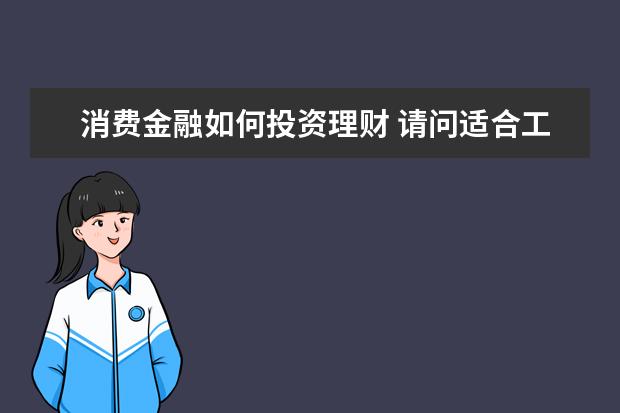 消费金融如何投资理财 请问适合工